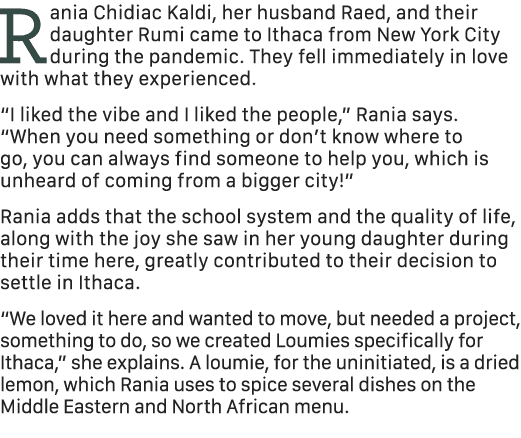 Rania Chidiac Kaldi, her husband Raed, and their daughter Rumi came to Ithaca from New York City during the pandemic. They fell immediately in love with what they experienced.

“I liked the vibe and I liked the people,” Rania says. “When you need something or don’t know where to go, you can always find someone to help you, which is unheard of coming from a bigger city!”

Rania adds that the school system and the quality of life, along with the joy she saw in her young daughter during their time here, greatly contributed to their decision to settle in Ithaca.

“We loved it here and wanted to move, but needed a project, something to do, so we created Loumies specifically for Ithaca,” she explains. A loumie, for the uninitiated, is a dried lemon, which Rania uses to spice several dishes on the Middle Eastern and North African menu.